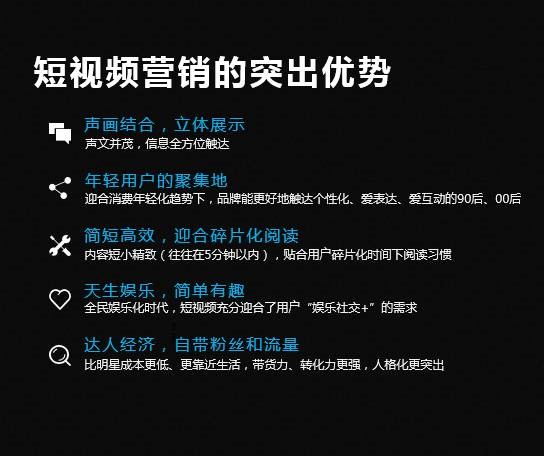 短视频营销的突出优势

声画结合，立体展示
声文并茂，信息全方位触达

年轻用户的聚集地
迎合消费年轻化趋势下，品牌能更好地触达个性化、爱表达、爱互动的90后、00后

简短高效，迎合碎片化阅读
内容短小精致（往往在5分钟以内），贴合用户碎片化时间下阅读习惯

天生娱乐，简单有趣
全民娱乐化时代，短视频充分迎合了用户“娱乐社交+”的需求

达人经济，自带粉丝和流量
比明星成本更低、更靠近生活，带货力、转化力更强，人格化更突出